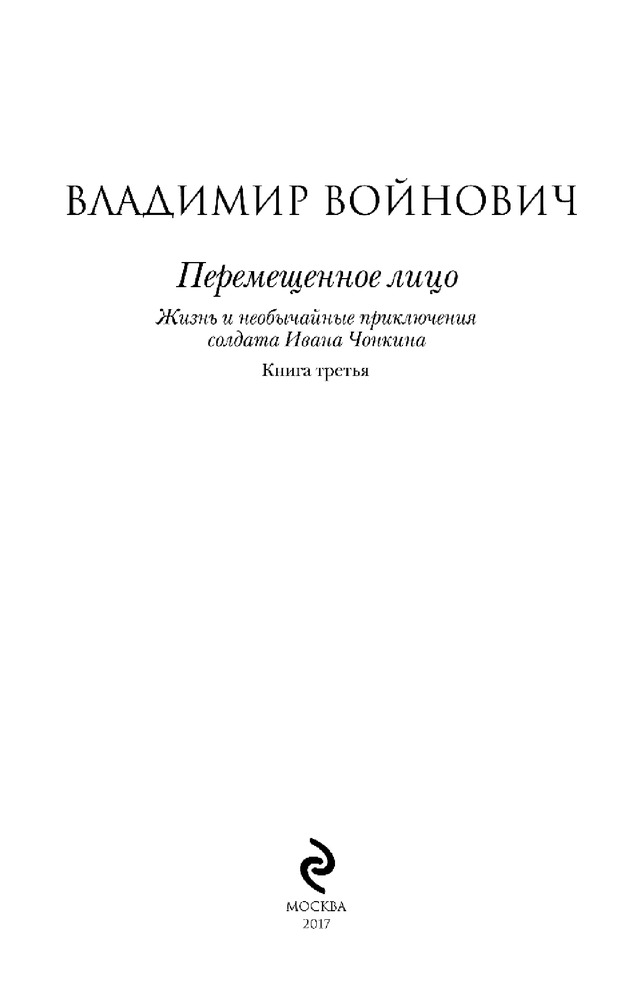 ВЛАДИМИР ВОЙНОВИЧ

Перемещенное лицо

Жизнь и необычайные приключения
солдата Ивана Чонкина

Книга третья

МОСКВА
2017